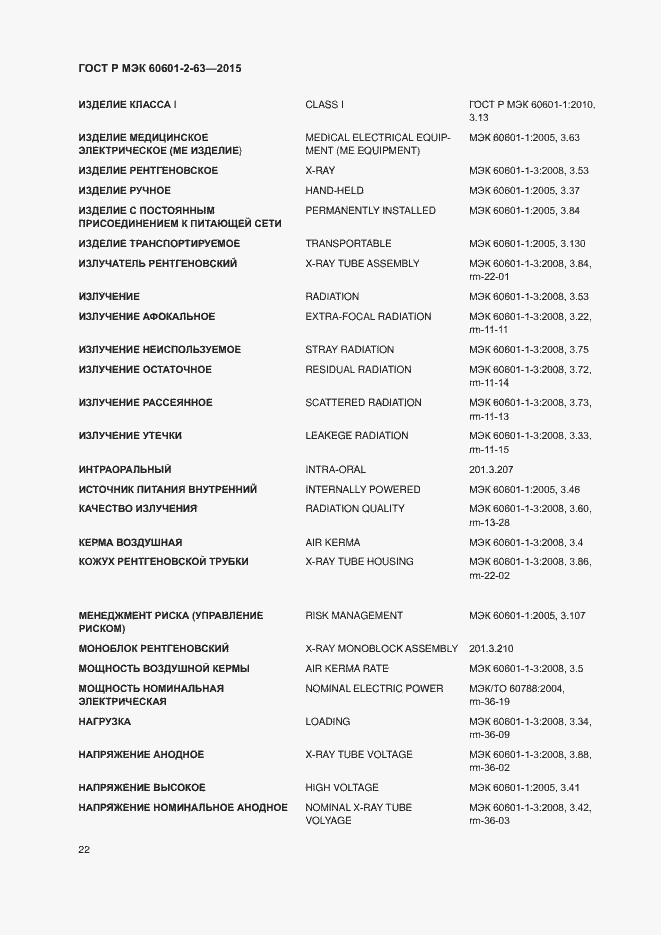 ГОСТ Р МЭК 60601-2-63—2015

| | | |
|---|---|---|
| ИЗДЕЛИЕ КЛАССА I | CLASS I | ГОСТ Р МЭК 60601-1:2010, 3.13 |
| ИЗДЕЛИЕ МЕДИЦИНСКОЕ ЭЛЕКТРИЧЕСКОЕ (МЕ ИЗДЕЛИЕ) | MEDICAL ELECTRICAL EQUIPMENT (ME EQUIPMENT) | МЭК 60601-1:2005, 3.63 |
| ИЗДЕЛИЕ РЕНТГЕНОВСКОЕ | X-RAY | МЭК 60601-1-3:2008, 3.53 |
| ИЗДЕЛИЕ РУЧНОЕ | HAND-HELD | МЭК 60601-1:2005, 3.37 |
| ИЗДЕЛИЕ С ПОСТОЯННЫМ ПРИСОЕДИНЕНИЕМ К ПИТАЮЩЕЙ СЕТИ | PERMANENTLY INSTALLED | МЭК 60601-1:2005, 3.84 |
| ИЗДЕЛИЕ ТРАНСПОРТИРУЕМОЕ | TRANSPORTABLE | МЭК 60601-1:2005, 3.130 |
| ИЗЛУЧАТЕЛЬ РЕНТГЕНОВСКИЙ | X-RAY TUBE ASSEMBLY | МЭК 60601-1-3:2008, 3.84, rm-22-01 |
| ИЗЛУЧЕНИЕ | RADIATION | МЭК 60601-1-3:2008, 3.53 |
| ИЗЛУЧЕНИЕ АФОКАЛЬНОЕ | EXTRA-FOCAL RADIATION | МЭК 60601-1-3:2008, 3.22, rm-11-11 |
| ИЗЛУЧЕНИЕ НЕИСПОЛЬЗУЕМОЕ | STRAY RADIATION | МЭК 60601-1-3:2008, 3.75 |
| ИЗЛУЧЕНИЕ ОСТАТОЧНОЕ | RESIDUAL RADIATION | МЭК 60601-1-3:2008, 3.72, rm-11-14 |
| ИЗЛУЧЕНИЕ РАССЕЯННОЕ | SCATTERED RADIATION | МЭК 60601-1-3:2008, 3.73, rm-11-13 |
| ИЗЛУЧЕНИЕ УТЕЧКИ | LEAKEGE RADIATION | МЭК 60601-1-3:2008, 3.33, rm-11-15 |
| ИНТРАОРАЛЬНЫЙ | INTRA-ORAL | 201.3.207 |
| ИСТОЧНИК ПИТАНИЯ ВНУТРЕННИЙ | INTERNALLY POWERED | МЭК 60601-1:2005, 3.46 |
| КАЧЕСТВО ИЗЛУЧЕНИЯ | RADIATION QUALITY | МЭК 60601-1-3:2008, 3.60, rm-13-28 |
| КЕРМА ВОЗДУШНАЯ | AIR KERMA | МЭК 60601-1-3:2008, 3.4 |
| КОЖУХ РЕНТГЕНОВСКОЙ ТРУБКИ | X-RAY TUBE HOUSING | МЭК 60601-1-3:2008, 3.86, rm-22-02 |
| МЕНЕДЖМЕНТ РИСКА (УПРАВЛЕНИЕ РИСКОМ) | RISK MANAGEMENT | МЭК 60601-1:2005, 3.107 |
| МОНОБЛОК РЕНТГЕНОВСКИЙ | X-RAY MONOBLOCK ASSEMBLY | 201.3.210 |
| МОЩНОСТЬ ВОЗДУШНОЙ КЕРМЫ | AIR KERMA RATE | МЭК 60601-1-3:2008, 3.5 |
| МОЩНОСТЬ НОМИНАЛЬНАЯ ЭЛЕКТРИЧЕСКАЯ | NOMINAL ELECTRIC POWER | МЭК/ТО 60788:2004, rm-36-19 |
| НАГРУЗКА | LOADING | МЭК 60601-1-3:2008, 3.34, rm-36-09 |
| НАПРЯЖЕНИЕ АНОДНОЕ | X-RAY TUBE VOLTAGE | МЭК 60601-1-3:2008, 3.88, rm-36-02 |
| НАПРЯЖЕНИЕ ВЫСОКОЕ | HIGH VOLTAGE | МЭК 60601-1:2005, 3.41 |
| НАПРЯЖЕНИЕ НОМИНАЛЬНОЕ АНОДНОЕ | NOMINAL X-RAY TUBE VOLYAGE | МЭК 60601-1-3:2008, 3.42, rm-36-03 |

22